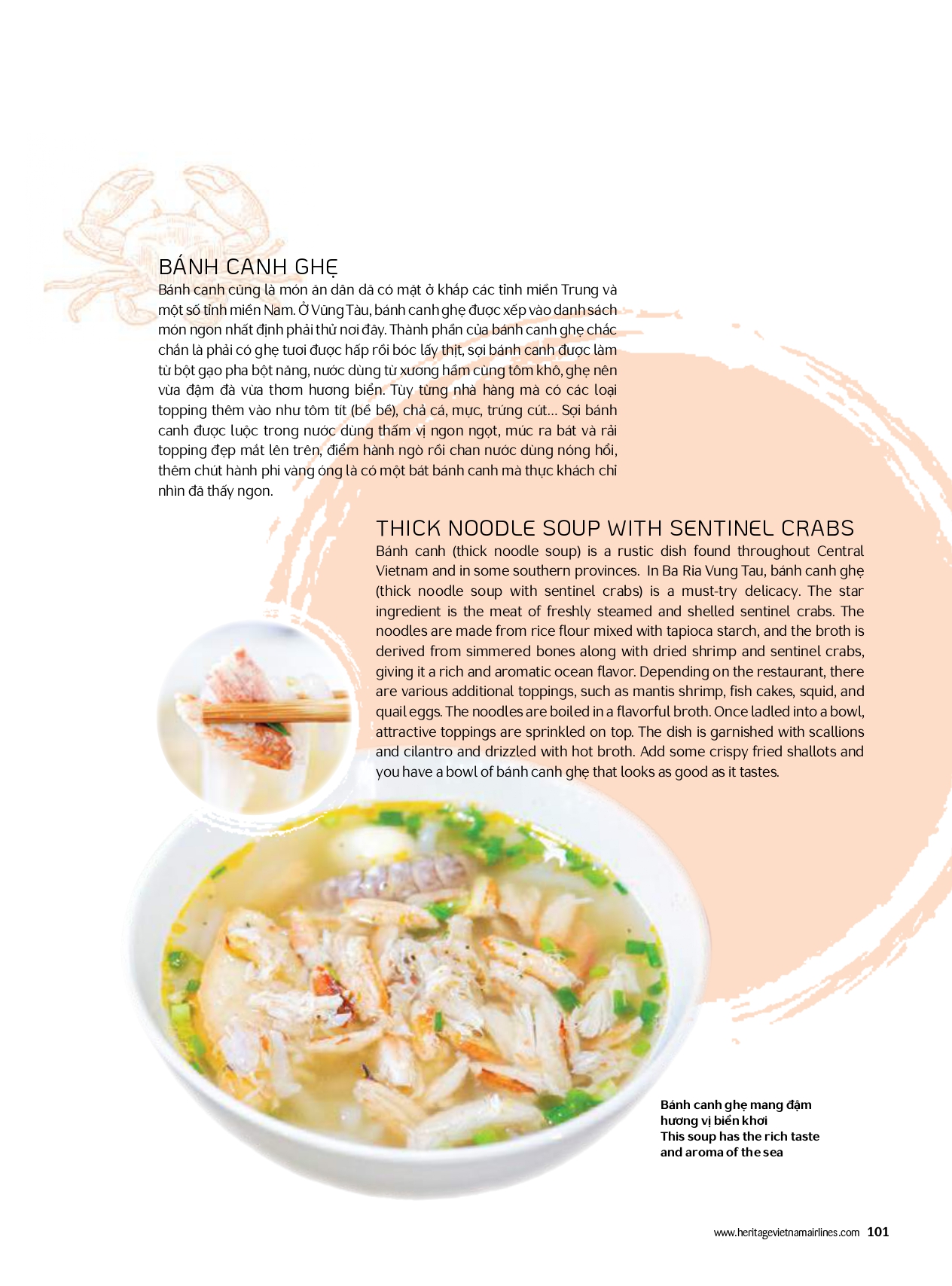 BÁNH CANH GHẸ

Bánh canh cũng là món ăn dân dã có mặt ở khắp các tỉnh miền Trung và một số tỉnh miền Nam. Ở Vũng Tàu, bánh canh ghẹ được xếp vào danh sách món ngon nhất định phải thử nơi đây. Thành phần của bánh canh ghẹ chắc chắn là phải có ghẹ tươi được hấp rồi bóc lấy thịt, sợi bánh canh được làm từ bột gạo pha bột năng, nước dùng từ xương hầm cùng tôm khô, ghẹ nên vừa đậm đà vừa thơm hương biển. Tùy từng nhà hàng mà có các loại topping thêm vào như tôm tít (bề bề), chả cá, mực, trứng cút... Sợi bánh canh được luộc trong nước dùng thấm vị ngon ngọt, múc ra bát và rải topping đẹp mắt lên trên, điểm hành ngò rồi chan nước dùng nóng hổi, thêm chút hành phi vàng óng là có một bát bánh canh mà thực khách chỉ nhìn đã thấy ngon.

THICK NOODLE SOUP WITH SENTINEL CRABS

Bánh canh (thick noodle soup) is a rustic dish found throughout Central Vietnam and in some southern provinces. In Ba Ria Vung Tau, bánh canh ghẹ (thick noodle soup with sentinel crabs) is a must-try delicacy. The star ingredient is the meat of freshly steamed and shelled sentinel crabs. The noodles are made from rice flour mixed with tapioca starch, and the broth is derived from simmered bones along with dried shrimp and sentinel crabs, giving it a rich and aromatic ocean flavor. Depending on the restaurant, there are various additional toppings, such as mantis shrimp, fish cakes, squid, and quail eggs. The noodles are boiled in a flavorful broth. Once ladled into a bowl, attractive toppings are sprinkled on top. The dish is garnished with scallions and cilantro and drizzled with hot broth. Add some crispy fried shallots and you have a bowl of bánh canh ghẹ that looks as good as it tastes.

Bánh canh ghẹ mang đậm hương vị biển khơi
This soup has the rich taste and aroma of the sea

www.heritagevietnamairlines.com 101